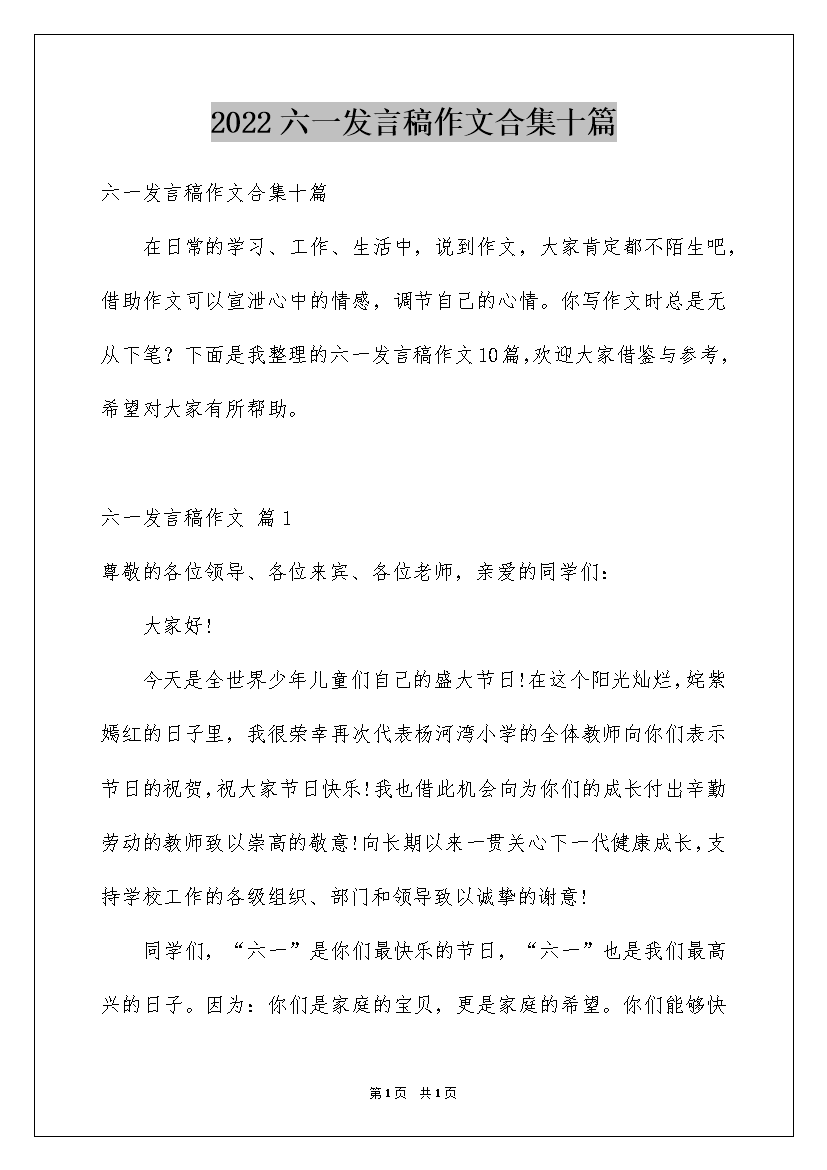 2022六一发言稿作文合集十篇

六一发言稿作文合集十篇

在日常的学习、工作、生活中，说到作文，大家肯定都不陌生吧，借助作文可以宣泄心中的情感，调节自己的心情。你写作文时总是无从下笔？下面是我整理的六一发言稿作文10篇,欢迎大家借鉴与参考，希望对大家有所帮助。

六一发言稿作文 篇1

尊敬的各位领导、各位来宾、各位老师，亲爱的同学们：

大家好!

今天是全世界少年儿童们自己的盛大节日!在这个阳光灿烂,姹紫嫣红的日子里，我很荣幸再次代表杨河湾小学的全体教师向你们表示节日的祝贺,祝大家节日快乐!我也借此机会向为你们的成长付出辛勤劳动的教师致以崇高的敬意!向长期以来一贯关心下一代健康成长,支持学校工作的各级组织、部门和领导致以诚挚的谢意!

同学们，“六一”是你们最快乐的节日，“六一”也是我们最高兴的日子。因为：你们是家庭的宝贝，更是家庭的希望。你们能够快

第1页 共1页